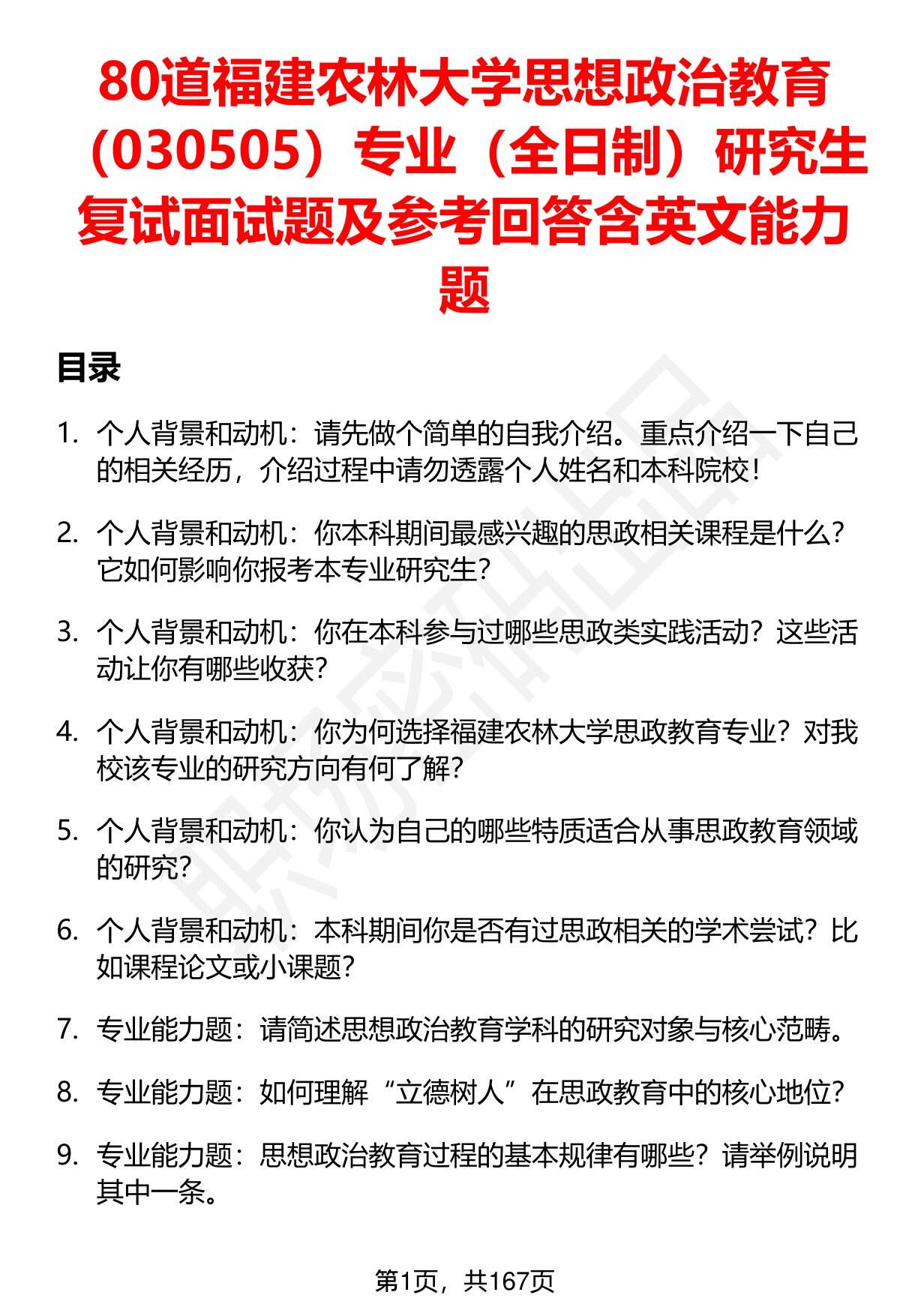 80道福建农林大学思想政治教育（030505）专业（全日制）研究生复试面试题及参考回答含英文能力题

目录

1. 个人背景和动机：请先做个简单的自我介绍。重点介绍一下自己的相关经历，介绍过程中请勿透露个人姓名和本科院校！

2. 个人背景和动机：你本科期间最感兴趣的思政相关课程是什么？它如何影响你报考本专业研究生？

3. 个人背景和动机：你在本科参与过哪些思政类实践活动？这些活动让你有哪些收获？

4. 个人背景和动机：你为何选择福建农林大学思政教育专业？对我校该专业的研究方向有何了解？

5. 个人背景和动机：你认为自己的哪些特质适合从事思政教育领域的研究？

6. 个人背景和动机：本科期间你是否有过思政相关的学术尝试？比如课程论文或小课题？

7. 专业能力题：请简述思想政治教育学科的研究对象与核心范畴。

8. 专业能力题：如何理解“立德树人”在思政教育中的核心地位？

9. 专业能力题：思想政治教育过程的基本规律有哪些？请举例说明其中一条。

第1页，共167页